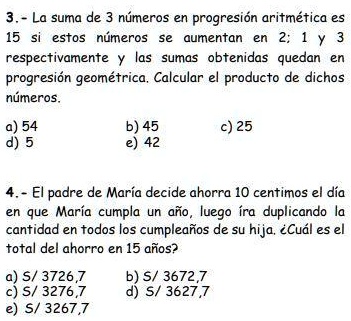 3.- La suma de 3 números en progresión aritmética es 15 si estos números se aumentan en 2; 1 y 3 respectivamente y las sumas obtenidas quedan en progresión geométrica. Calcular el producto de dichos números.

a) 54
b) 45
c) 25
d) 5
e) 42

4.- El padre de María decide ahorra 10 centimos el día en que María cumpla un año, luego íra duplicando la cantidad en todos los cumpleaños de su hija. ¿Cuál es el total del ahorro en 15 años?

a) S/ 3726,7
b) S/ 3672,7
c) S/ 3276,7
d) S/ 3627,7
e) S/ 3267,7